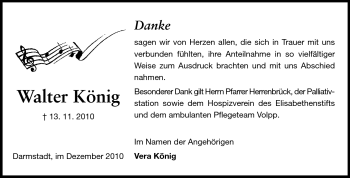 Walter König

† 13. 11. 2010

Darmstadt, im Dezember 2010

Danke

sagen wir von Herzen allen, die sich in Trauer mit uns verbunden fühlten, ihre Anteilnahme in so vielfältiger Weise zum Ausdruck brachten und mit uns Abschied nahmen.

Besonderer Dank gilt Herrn Pfarrer Herrenbrück, der Palliativstation sowie dem Hospizverein des Elisabethenstifts und dem ambulanten Pflegeteam Volpp.

Im Namen der Angehörigen

Vera König